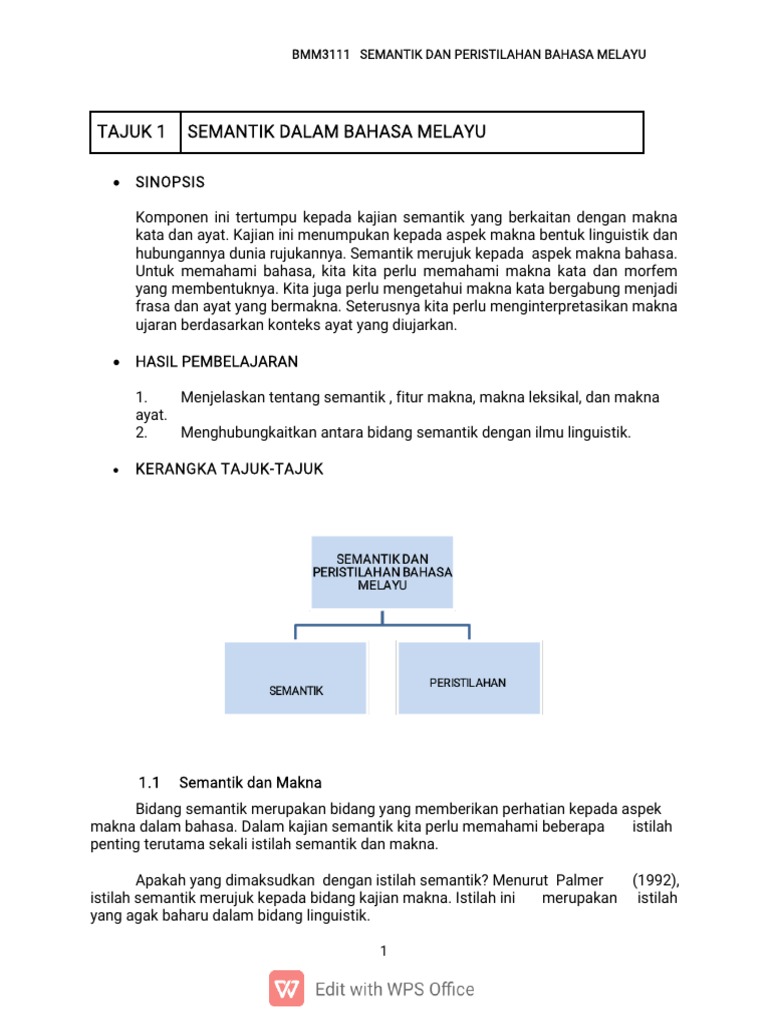 BMM3111 SEMANTIK DAN PERISTILAHAN BAHASA MELAYU

| TAJUK 1 | SEMANTIK DALAM BAHASA MELAYU |
|---|---|

• SINOPSIS

Komponen ini tertumpu kepada kajian semantik yang berkaitan dengan makna kata dan ayat. Kajian ini menumpukan kepada aspek makna bentuk linguistik dan hubungannya dunia rujukannya. Semantik merujuk kepada aspek makna bahasa. Untuk memahami bahasa, kita kita perlu memahami makna kata dan morfem yang membentuknya. Kita juga perlu mengetahui makna kata bergabung menjadi frasa dan ayat yang bermakna. Seterusnya kita perlu menginterpretasikan makna ujaran berdasarkan konteks ayat yang diujarkan.

• HASIL PEMBELAJARAN

1. Menjelaskan tentang semantik , fitur makna, makna leksikal, dan makna ayat.
2. Menghubungkaitkan antara bidang semantik dengan ilmu linguistik.

• KERANGKA TAJUK-TAJUK

SEMANTIK DAN PERISTILAHAN BAHASA MELAYU

SEMANTIK

PERISTILAHAN

1.1 Semantik dan Makna

Bidang semantik merupakan bidang yang memberikan perhatian kepada aspek makna dalam bahasa. Dalam kajian semantik kita perlu memahami beberapa istilah penting terutama sekali istilah semantik dan makna.

Apakah yang dimaksudkan dengan istilah semantik? Menurut Palmer (1992), istilah semantik merujuk kepada bidang kajian makna. Istilah ini merupakan istilah yang agak baharu dalam bidang linguistik.

1

Edit with WPS Office